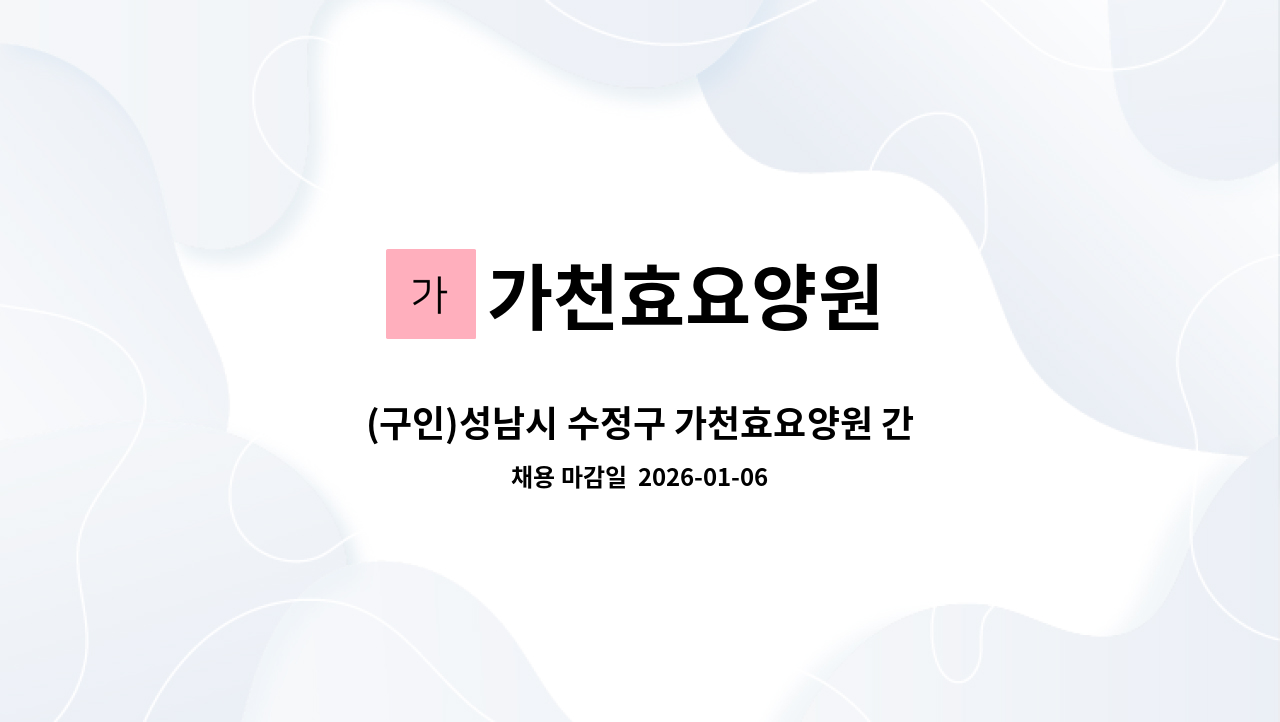 가 가천효요양원

(구인)성남시 수정구 가천효요양원 간

채용 마감일 2026-01-06